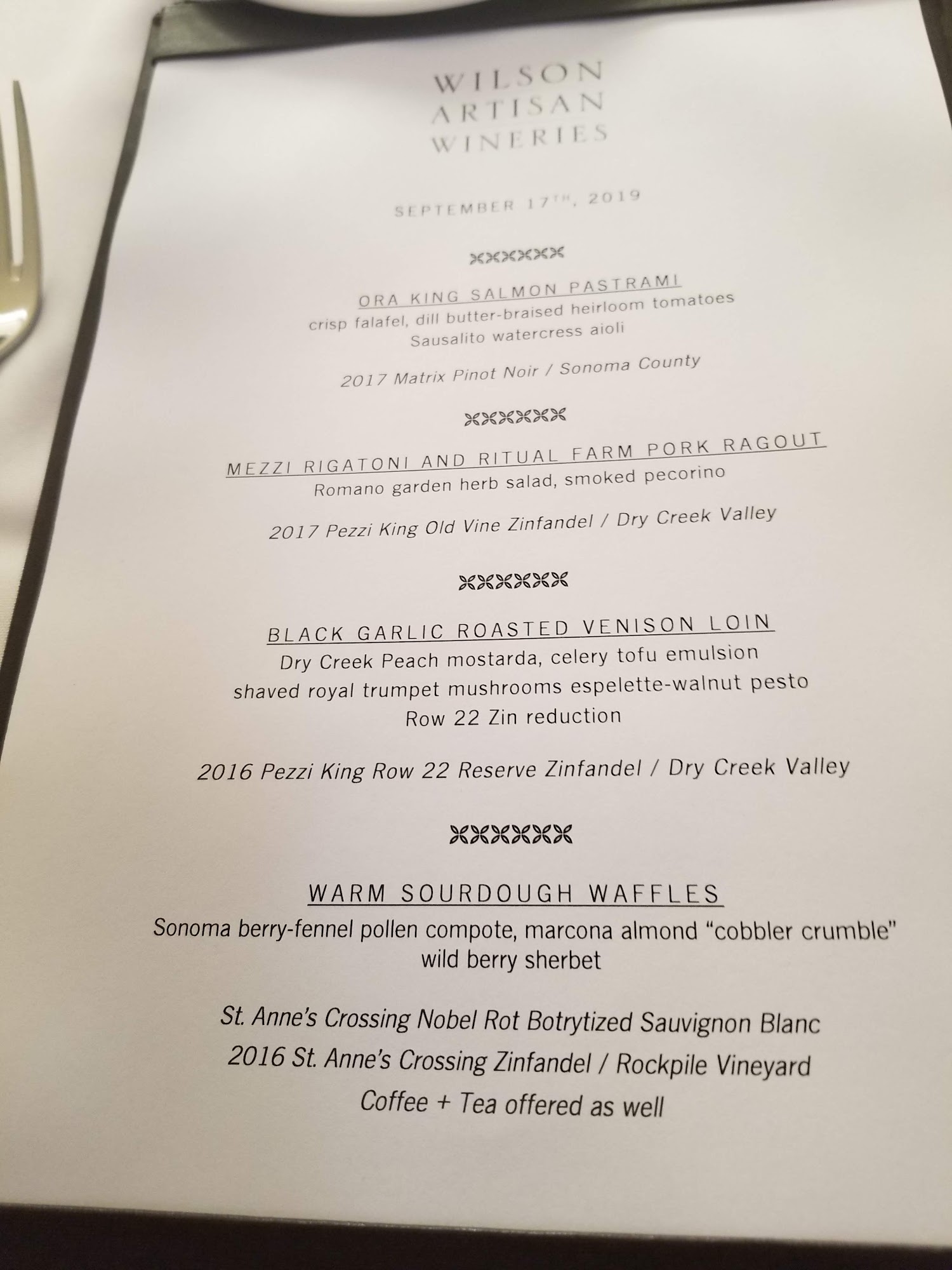 WILSON
ARTISAN
WINERIES

SEPTEMBER 17TH, 2019

ORA KING SALMON PASTRAMI
crisp falafel, dill butter-braised heirloom tomatoes
Sausalito watercress aioli

2017 Matrix Pinot Noir / Sonoma County

MEZZI RIGATONI AND RITUAL FARM PORK RAGOUT
Romano garden herb salad, smoked pecorino

2017 Pezzi King Old Vine Zinfandel / Dry Creek Valley

BLACK GARLIC ROASTED VENISON LOIN
Dry Creek Peach mostarda, celery tofu emulsion
shaved royal trumpet mushrooms espelette-walnut pesto
Row 22 Zin reduction

2016 Pezzi King Row 22 Reserve Zinfandel / Dry Creek Valley

WARM SOURDOUGH WAFFLES
Sonoma berry-fennel pollen compote, marcona almond "cobbler crumble"
wild berry sherbet

St. Anne's Crossing Nobel Rot Botrytized Sauvignon Blanc
2016 St. Anne's Crossing Zinfandel / Rockpile Vineyard
Coffee + Tea offered as well